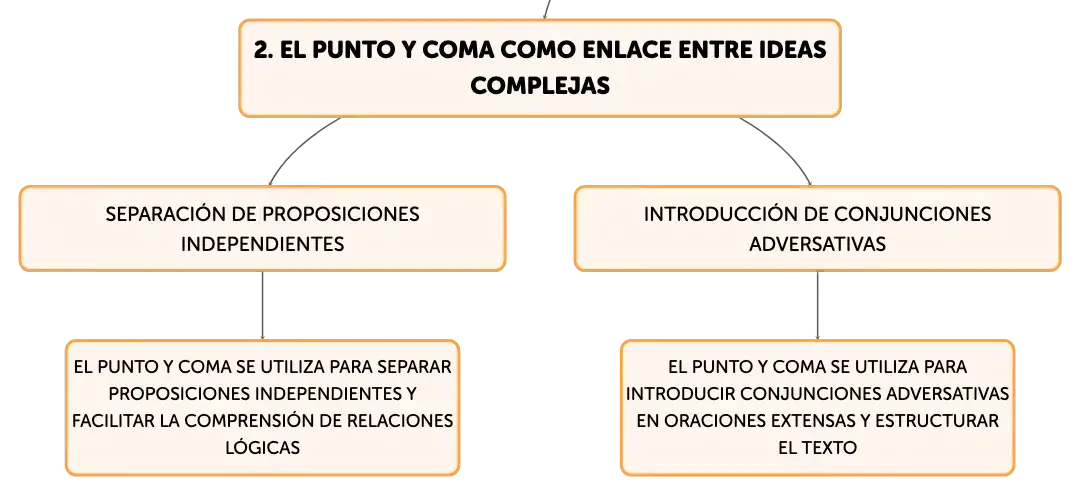 2. EL PUNTO Y COMA COMO ENLACE ENTRE IDEAS COMPLEJAS

SEPARACIÓN DE PROPOSICIONES INDEPENDIENTES

EL PUNTO Y COMA SE UTILIZA PARA SEPARAR PROPOSICIONES INDEPENDIENTES Y FACILITAR LA COMPRENSIÓN DE RELACIONES LÓGICAS

INTRODUCCIÓN DE CONJUNCIONES ADVERSATIVAS

EL PUNTO Y COMA SE UTILIZA PARA INTRODUCIR CONJUNCIONES ADVERSATIVAS EN ORACIONES EXTENSAS Y ESTRUCTURAR EL TEXTO